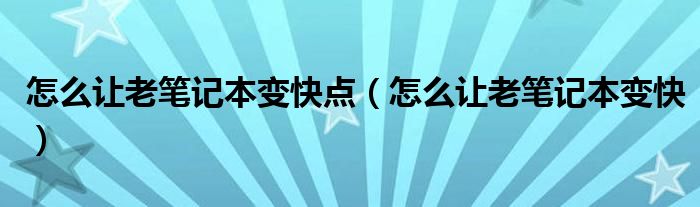 怎么让老笔记本变快点（怎么让老笔记本变快）